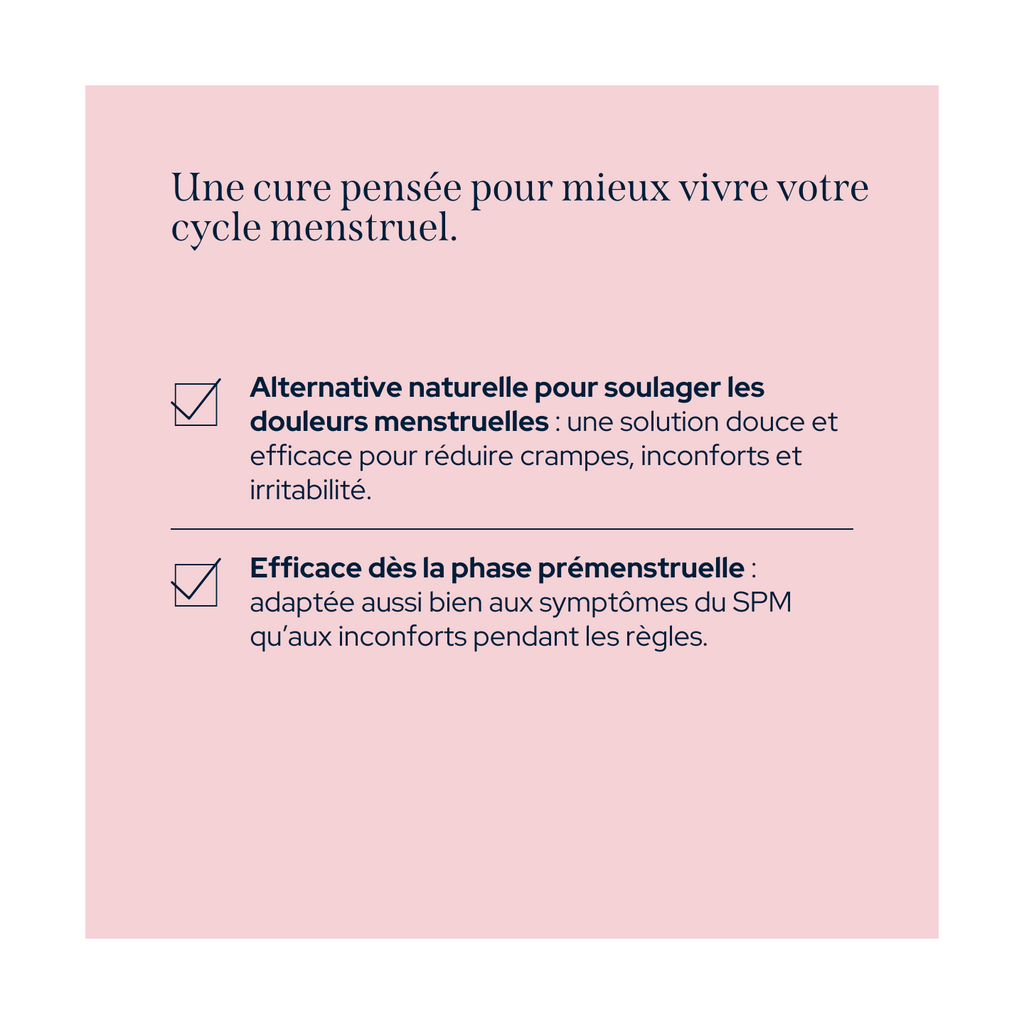 Une cure pensée pour mieux vivre votre cycle menstruel.

Alternative naturelle pour soulager les douleurs menstruelles : une solution douce et efficace pour réduire crampes, inconforts et irritabilité.

Efficace dès la phase prémenstruelle : adaptée aussi bien aux symptômes du SPM qu'aux inconforts pendant les règles.